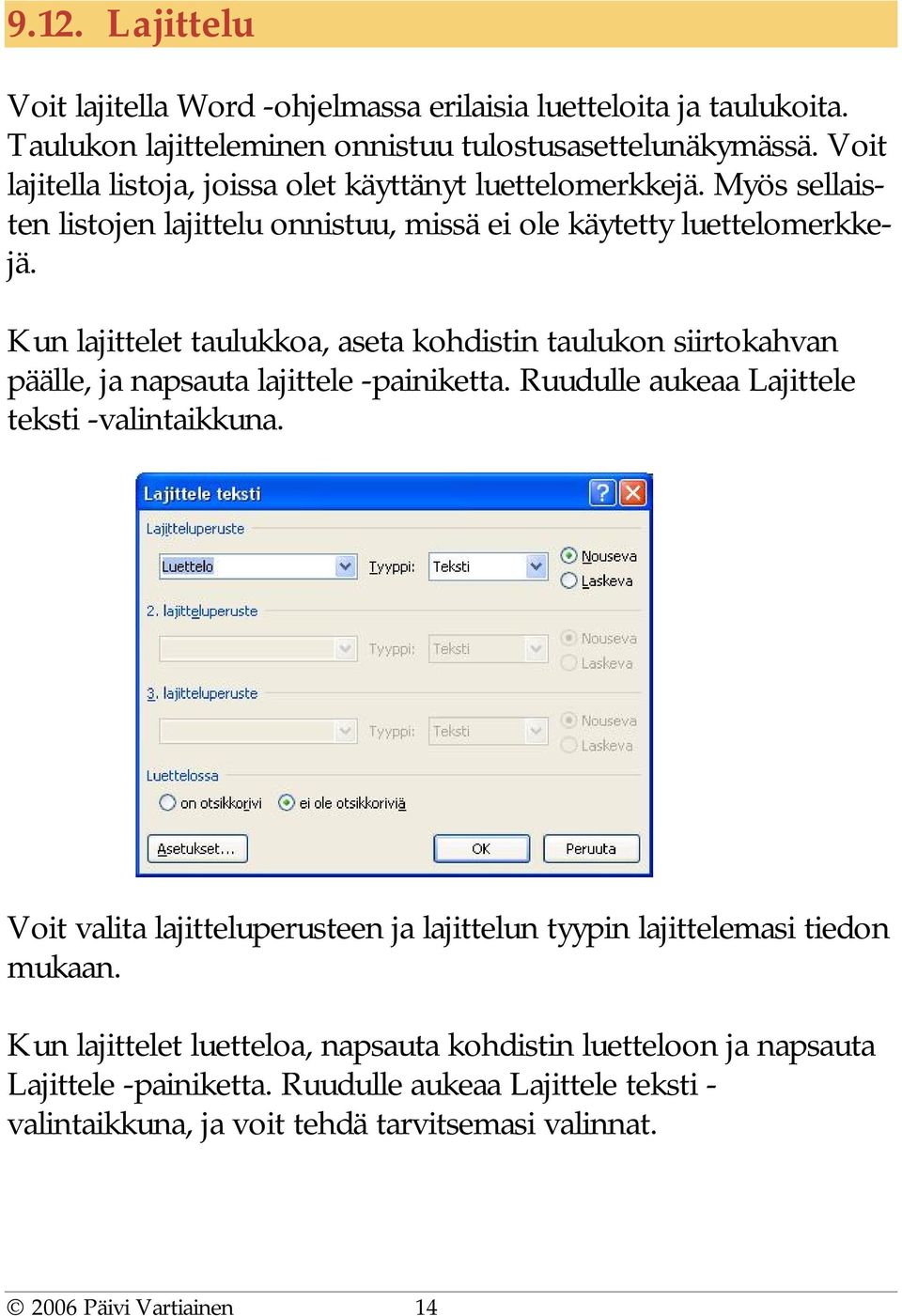 9.12. Lajittelu

Voit lajitella Word -ohjelmassa erilaisia luetteloita ja taulukoita. Taulukon lajitteleminen onnistuu tulostusasettelunäkymässä. Voit lajitella listoja, joissa olet käyttänyt luettelomerkkejä. Myös sellaisten listojen lajittelu onnistuu, missä ei ole käytetty luettelomerkkejä.

Kun lajittelet taulukkoa, aseta kohdistin taulukon siirtokahvan päälle, ja napsauta lajittele -painiketta. Ruudulle aukeaa Lajittele teksti -valintaikkuna.

Lajittele teksti

Lajitteluperuste

Luettelo

Tyyppi: Teksti

Nouseva

Laskeva

2. lajitteluperuste

Tyyppi: Teksti

Nouseva

Laskeva

3. lajitteluperuste

Tyyppi: Teksti

Nouseva

Laskeva

Luettelossa

on otsikkorivi

ei ole otsikkoriviä

Asetukset...

OK

Peruuta

Voit valita lajitteluperusteen ja lajittelun tyypin lajittelemasi tiedon mukaan.

Kun lajittelet luetteloa, napsauta kohdistin luetteloon ja napsauta Lajittele -painiketta. Ruudulle aukeaa Lajittele teksti -valintaikkuna, ja voit tehdä tarvitsemasi valinnat.

© 2006 Päivi Vartiainen 14